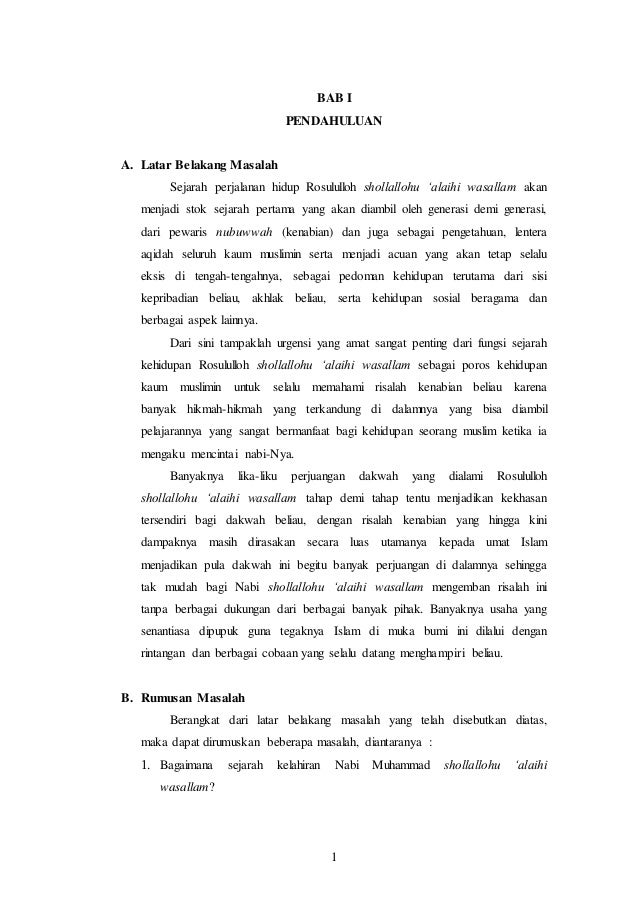 BAB I
PENDAHULUAN

A. Latar Belakang Masalah

Sejarah perjalanan hidup Rosululloh shollallohu 'alaihi wasallam akan menjadi stok sejarah pertama yang akan diambil oleh generasi demi generasi, dari pewaris nubuwwah (kenabian) dan juga sebagai pengetahuan, lentera aqidah seluruh kaum muslimin serta menjadi acuan yang akan tetap selalu eksis di tengah-tengahnya, sebagai pedoman kehidupan terutama dari sisi kepribadian beliau, akhlak beliau, serta kehidupan sosial beragama dan berbagai aspek lainnya.

Dari sini tampaklah urgensi yang amat sangat penting dari fungsi sejarah kehidupan Rosululloh shollallohu 'alaihi wasallam sebagai poros kehidupan kaum muslimin untuk selalu memahami risalah kenabian beliau karena banyak hikmah-hikmah yang terkandung di dalamnya yang bisa diambil pelajarannya yang sangat bermanfaat bagi kehidupan seorang muslim ketika ia mengaku mencintai nabi-Nya.

Banyaknya lika-liku perjuangan dakwah yang dialami Rosululloh shollallohu 'alaihi wasallam tahap demi tahap tentu menjadikan kekhasan tersendiri bagi dakwah beliau, dengan risalah kenabian yang hingga kini dampaknya masih dirasakan secara luas utamanya kepada umat Islam menjadikan pula dakwah ini begitu banyak perjuangan di dalamnya sehingga tak mudah bagi Nabi shollallohu 'alaihi wasallam mengemban risalah ini tanpa berbagai dukungan dari berbagai banyak pihak. Banyaknya usaha yang senantiasa dipupuk guna tegaknya Islam di muka bumi ini dilalui dengan rintangan dan berbagai cobaan yang selalu datang menghampiri beliau.

B. Rumusan Masalah

Berangkat dari latar belakang masalah yang telah disebutkan diatas, maka dapat dirumuskan beberapa masalah, diantaranya :

1. Bagaimana sejarah kelahiran Nabi Muhammad shollallohu 'alaihi wasallam?

1